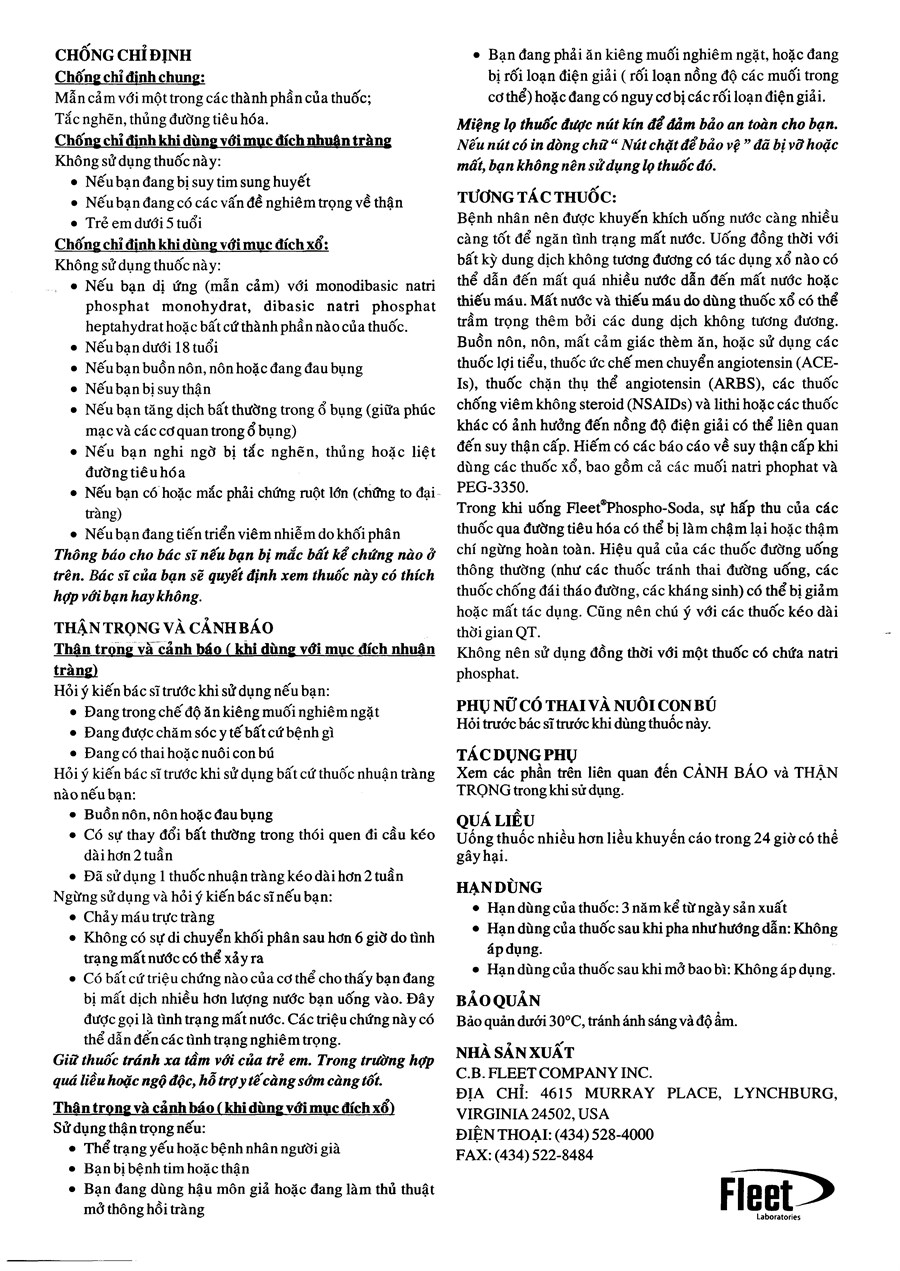 CHỐNG CHỈ ĐỊNH

Chống chỉ định chung:
Mẫn cảm với một trong các thành phần của thuốc;
Tắc nghẽn, thủng đường tiêu hóa.

Chống chỉ định khi dùng với mục đích nhuận tràng
Không sử dụng thuốc này:
• Nếu bạn đang bị suy tim sung huyết
• Nếu bạn đang có các vấn đề nghiêm trọng về thận
• Trẻ em dưới 5 tuổi

Chống chỉ định khi dùng với mục đích xổ:
Không sử dụng thuốc này:
• Nếu bạn dị ứng (mẫn cảm) với monodibasic natri phosphat monohydrat, dibasic natri phosphat heptahydrat hoặc bất cứ thành phần nào của thuốc.
• Nếu bạn dưới 18 tuổi
• Nếu bạn buồn nôn, nôn hoặc đang đau bụng
• Nếu bạn bị suy thận
• Nếu bạn tăng dịch bất thường trong ổ bụng (giữa phúc mạc và các cơ quan trong ổ bụng)
• Nếu bạn nghi ngờ bị tắc nghẽn, thủng hoặc liệt đường tiêu hóa
• Nếu bạn có hoặc mắc phải chứng ruột lớn (chứng to đại tràng)
• Nếu bạn đang tiến triển viêm nhiễm do khối phân
Thông báo cho bác sĩ nếu bạn bị mắc bất kể chứng nào ở trên. Bác sĩ của bạn sẽ quyết định xem thuốc này có thích hợp với bạn hay không.

THẬN TRỌNG VÀ CẢNH BÁO

Thận trọng và cảnh báo ( khi dùng với mục đích nhuận tràng)
Hỏi ý kiến bác sĩ trước khi sử dụng nếu bạn:
• Đang trong chế độ ăn kiêng muối nghiêm ngặt
• Đang được chăm sóc y tế bất cứ bệnh gì
• Đang có thai hoặc nuôi con bú
Hỏi ý kiến bác sĩ trước khi sử dụng bất cứ thuốc nhuận tràng nào nếu bạn:
• Buồn nôn, nôn hoặc đau bụng
• Có sự thay đổi bất thường trong thói quen đi cầu kéo dài hơn 2 tuần
• Đã sử dụng 1 thuốc nhuận tràng kéo dài hơn 2 tuần
Ngừng sử dụng và hỏi ý kiến bác sĩ nếu bạn:
• Chảy máu trực tràng
• Không có sự di chuyển khối phân sau hơn 6 giờ do tình trạng mất nước có thể xảy ra
• Có bất cứ triệu chứng nào của cơ thể cho thấy bạn đang bị mất dịch nhiều hơn lượng nước bạn uống vào. Đây được gọi là tình trạng mất nước. Các triệu chứng này có thể dẫn đến các tình trạng nghiêm trọng.
Giữ thuốc tránh xa tầm với của trẻ em. Trong trường hợp quá liều hoặc ngộ độc, hỗ trợ y tế càng sớm càng tốt.

Thận trọng và cảnh báo ( khi dùng với mục đích xổ)
Sử dụng thận trọng nếu:
• Thể trạng yếu hoặc bệnh nhân người già
• Bạn bị bệnh tim hoặc thận
• Bạn đang dùng hậu môn giả hoặc đang làm thủ thuật mở thông hồi tràng
• Bạn đang phải ăn kiêng muối nghiêm ngặt, hoặc đang bị rối loạn điện giải ( rối loạn nồng độ các muối trong cơ thể) hoặc đang có nguy cơ bị các rối loạn điện giải.
Miệng lọ thuốc được nút kín để đảm bảo an toàn cho bạn. Nếu nút có in dòng chữ " Nút chặt để bảo vệ " đã bị vỡ hoặc mất, bạn không nên sử dụng lọ thuốc đó.

TƯƠNG TÁC THUỐC:
Bệnh nhân nên được khuyến khích uống nước càng nhiều càng tốt để ngăn tình trạng mất nước. Uống đồng thời với bất kỳ dung dịch không tương đương có tác dụng xổ nào có thể dẫn đến mất quá nhiều nước dẫn đến mất nước hoặc thiếu máu. Mất nước và thiếu máu do dùng thuốc xổ có thể trầm trọng thêm bởi các dung dịch không tương đương. Buồn nôn, nôn, mất cảm giác thèm ăn, hoặc sử dụng các thuốc lợi tiểu, thuốc ức chế men chuyển angiotensin (ACE-Is), thuốc chặn thụ thể angiotensin (ARBS), các thuốc chống viêm không steroid (NSAIDs) và lithi hoặc các thuốc khác có ảnh hưởng đến nồng độ điện giải có thể liên quan đến suy thận cấp. Hiếm có các báo cáo về suy thận cấp khi dùng các thuốc xổ, bao gồm cả các muối natri phophat và PEG-3350.
Trong khi uống Fleet®Phospho-Soda, sự hấp thu của các thuốc qua đường tiêu hóa có thể bị làm chậm lại hoặc thậm chí ngừng hoàn toàn. Hiệu quả của các thuốc đường uống thông thường (như các thuốc tránh thai đường uống, các thuốc chống đái tháo đường, các kháng sinh) có thể bị giảm hoặc mất tác dụng. Cũng nên chú ý với các thuốc kéo dài thời gian QT.
Không nên sử dụng đồng thời với một thuốc có chứa natri phosphat.

PHỤ NỮ CÓ THAI VÀ NUÔI CON BÚ
Hỏi trước bác sĩ trước khi dùng thuốc này.

TÁC DỤNG PHỤ
Xem các phần trên liên quan đến CẢNH BÁO và THẬN TRỌNG trong khi sử dụng.

QUÁ LIỀU
Uống thuốc nhiều hơn liều khuyến cáo trong 24 giờ có thể gây hại.

HẠN DÙNG
• Hạn dùng của thuốc: 3 năm kể từ ngày sản xuất
• Hạn dùng của thuốc sau khi pha như hướng dẫn: Không áp dụng.
• Hạn dùng của thuốc sau khi mở bao bì: Không áp dụng.

BẢO QUẢN
Bảo quản dưới 30°C, tránh ánh sáng và độ ẩm.

NHÀ SẢN XUẤT
C.B. FLEET COMPANY INC.
ĐỊA CHỈ: 4615 MURRAY PLACE, LYNCHBURG, VIRGINIA 24502, USA
ĐIỆN THOẠI: (434) 528-4000
FAX: (434) 522-8484

Fleet
Laboratories